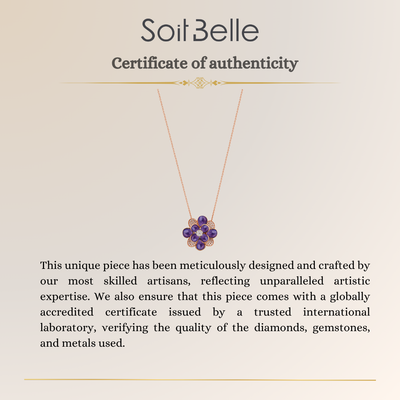 Soit Belle

Certificate of authenticity

This unique piece has been meticulously designed and crafted by our most skilled artisans, reflecting unparalleled artistic expertise. We also ensure that this piece comes with a globally accredited certificate issued by a trusted international laboratory, verifying the quality of the diamonds, gemstones, and metals used.